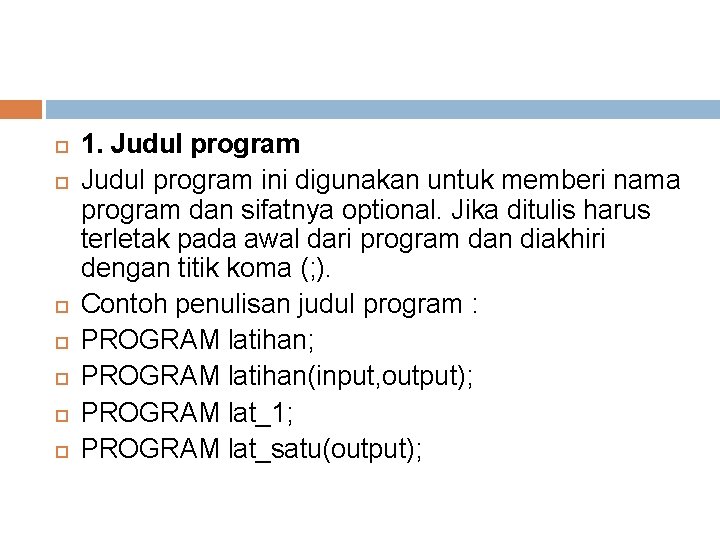 1. Judul program

Judul program ini digunakan untuk memberi nama program dan sifatnya optional. Jika ditulis harus terletak pada awal dari program dan diakhiri dengan titik koma (;).

Contoh penulisan judul program :

PROGRAM latihan;

PROGRAM latihan(input,output);

PROGRAM lat_1;

PROGRAM lat_satu(output);